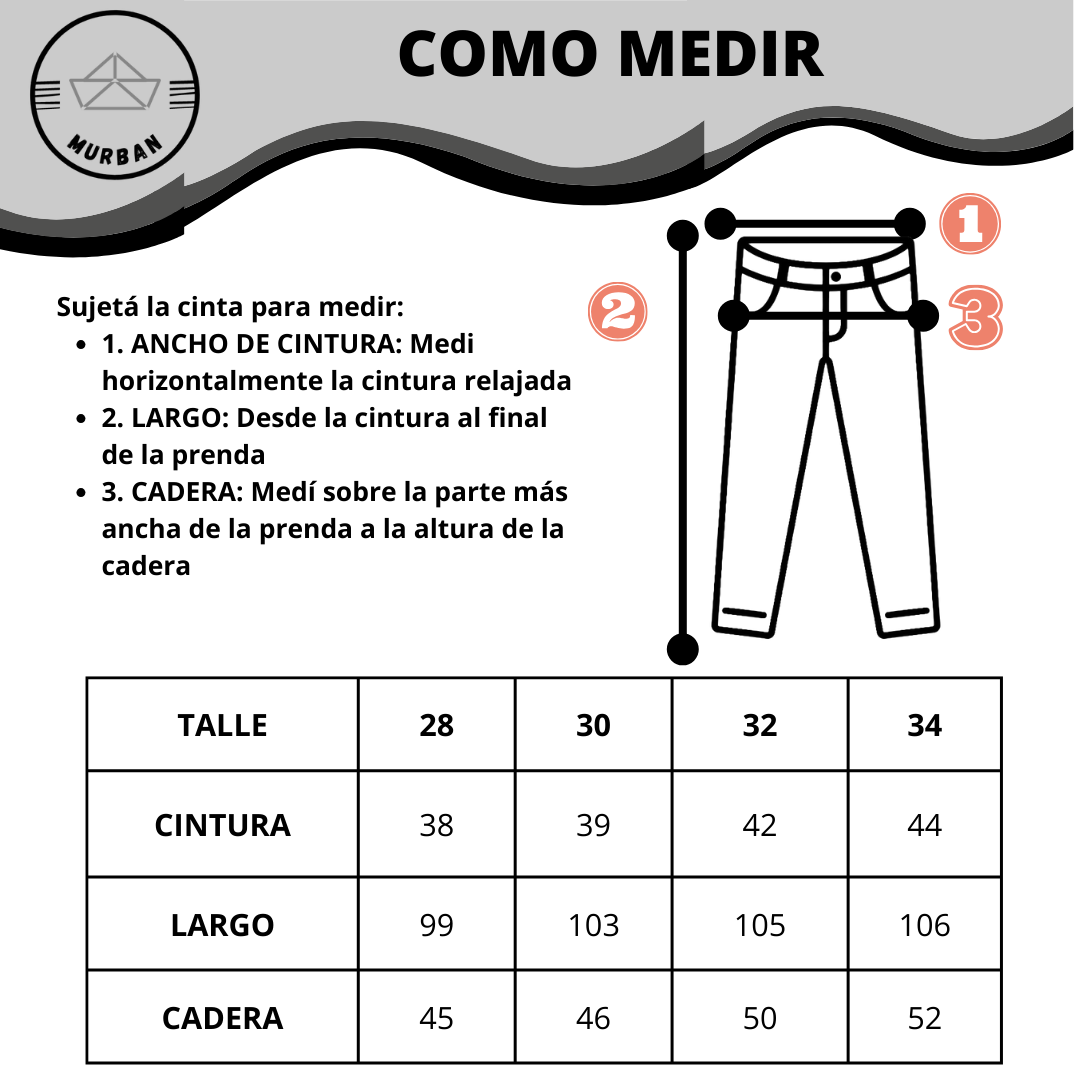 MURBAN

COMO MEDIR

1

2

3

Sujetá la cinta para medir:

- 1. ANCHO DE CINTURA: Medi horizontalmente la cintura relajada
- 2. LARGO: Desde la cintura al final de la prenda
- 3. CADERA: Medí sobre la parte más ancha de la prenda a la altura de la cadera

| TALLE | 28 | 30 | 32 | 34 |
|---|---|---|---|---|
| CINTURA | 38 | 39 | 42 | 44 |
| LARGO | 99 | 103 | 105 | 106 |
| CADERA | 45 | 46 | 50 | 52 |